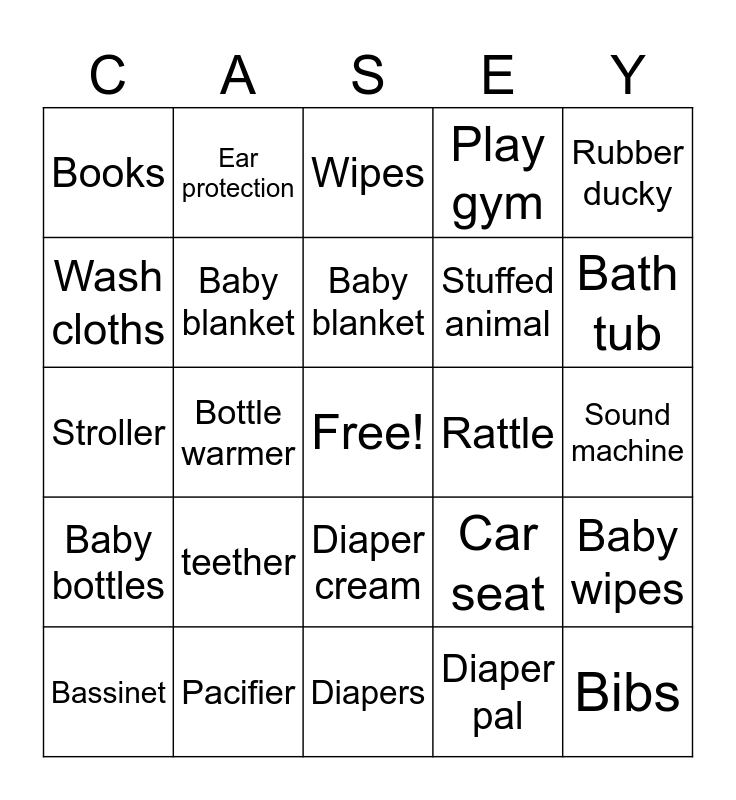 | C | A | S | E | Y |
|---|---|---|---|---|
| Books | Ear protection | Wipes | Play gym | Rubber ducky |
| Wash cloths | Baby blanket | Baby blanket | Stuffed animal | Bath tub |
| Stroller | Bottle warmer | Free! | Rattle | Sound machine |
| Baby bottles | teether | Diaper cream | Car seat | Baby wipes |
| Bassinet | Pacifier | Diapers | Diaper pal | Bibs |